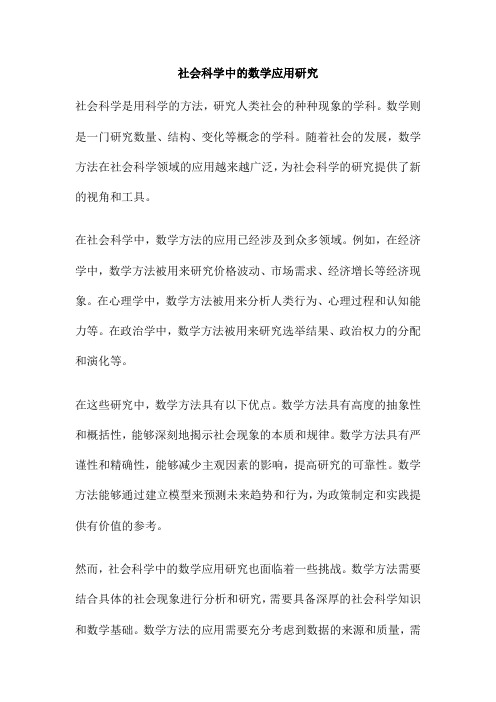 社会科学中的数学应用研究

社会科学是用科学的方法，研究人类社会的种种现象的学科。数学则是一门研究数量、结构、变化等概念的学科。随着社会的发展，数学方法在社会科学领域的应用越来越广泛，为社会科学的研究提供了新的视角和工具。

在社会科学中，数学方法的应用已经涉及到众多领域。例如，在经济学中，数学方法被用来研究价格波动、市场需求、经济增长等经济现象。在心理学中，数学方法被用来分析人类行为、心理过程和认知能力等。在政治学中，数学方法被用来研究选举结果、政治权力的分配和演化等。

在这些研究中，数学方法具有以下优点。数学方法具有高度的抽象性和概括性，能够深刻地揭示社会现象的本质和规律。数学方法具有严谨性和精确性，能够减少主观因素的影响，提高研究的可靠性。数学方法能够通过建立模型来预测未来趋势和行为，为政策制定和实践提供有价值的参考。

然而，社会科学中的数学应用研究也面临着一些挑战。数学方法需要结合具体的社会现象进行分析和研究，需要具备深厚的社会科学知识和数学基础。数学方法的应用需要充分考虑到数据的来源和质量，需